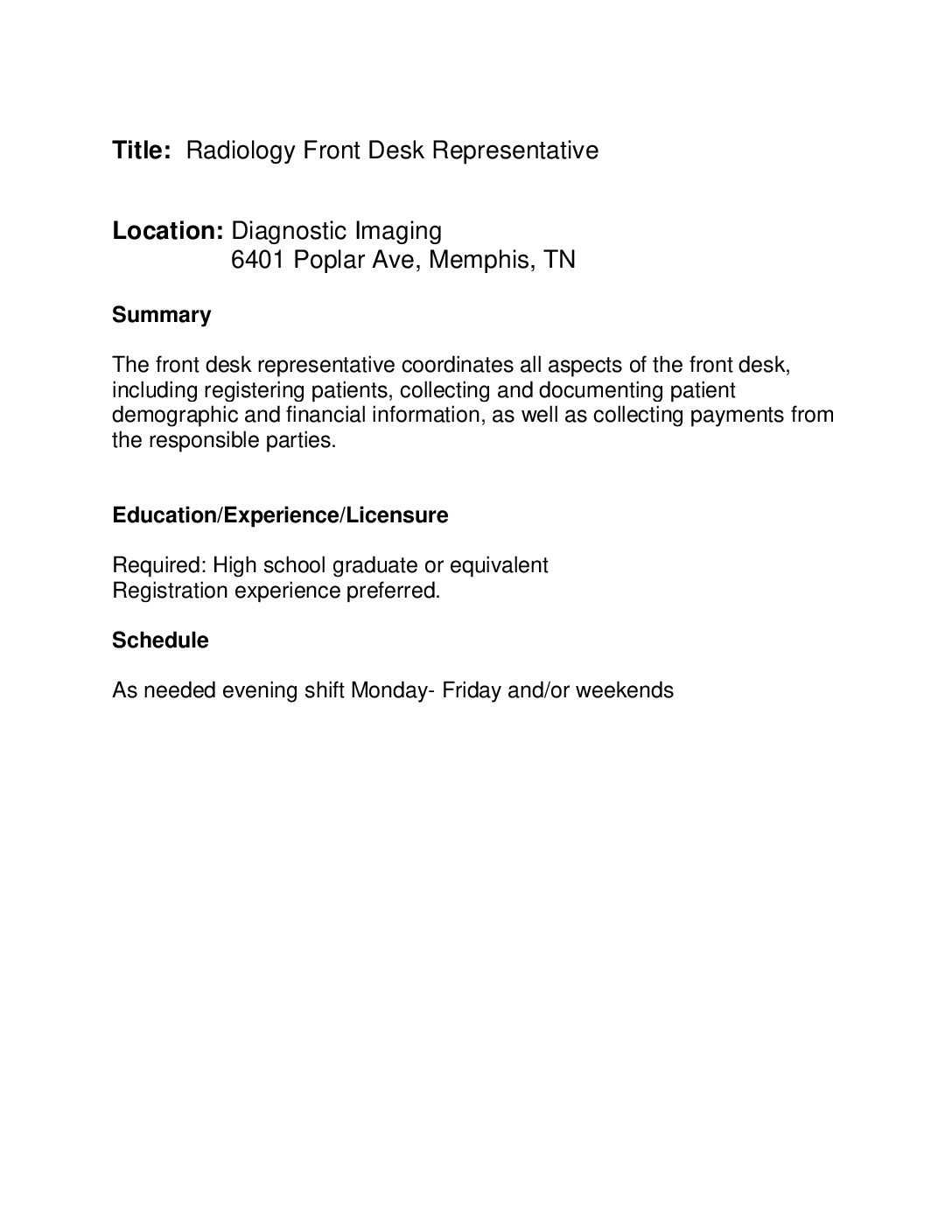 Title: Radiology Front Desk Representative

Location: Diagnostic Imaging
6401 Poplar Ave, Memphis, TN

Summary

The front desk representative coordinates all aspects of the front desk, including registering patients, collecting and documenting patient demographic and financial information, as well as collecting payments from the responsible parties.

Education/Experience/Licensure

Required: High school graduate or equivalent
Registration experience preferred.

Schedule

As needed evening shift Monday- Friday and/or weekends